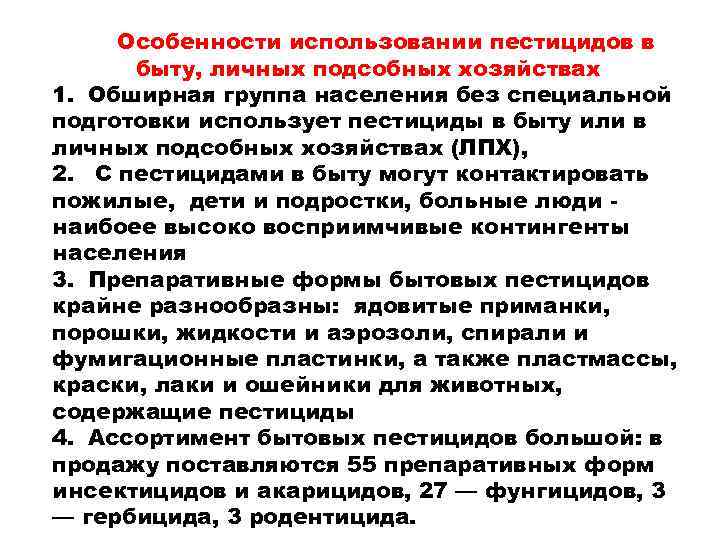 Особенности использовании пестицидов в быту, личных подсобных хозяйствах

1. Обширная группа населения без специальной подготовки использует пестициды в быту или в личных подсобных хозяйствах (ЛПХ),

2. С пестицидами в быту могут контактировать пожилые, дети и подростки, больные люди - наибоее высоко восприимчивые контингенты населения

3. Препаративные формы бытовых пестицидов крайне разнообразны: ядовитые приманки, порошки, жидкости и аэрозоли, спирали и фумигационные пластинки, а также пластмассы, краски, лаки и ошейники для животных, содержащие пестициды

4. Ассортимент бытовых пестицидов большой: в продажу поставляются 55 препаративных форм инсектицидов и акарицидов, 27 — фунгицидов, 3 — гербицида, 3 родентицида.